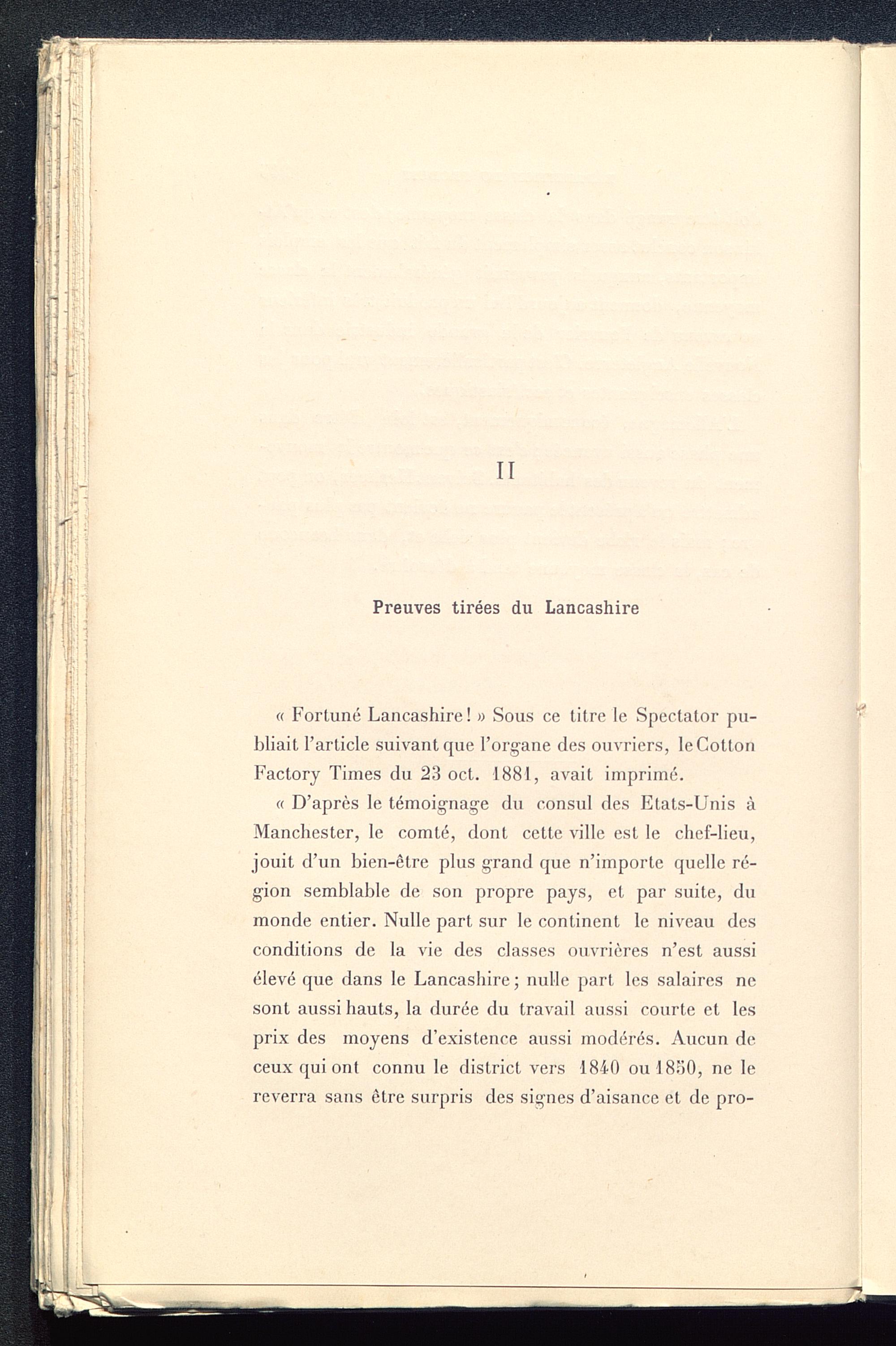 II

Preuves tirées du Lancashire

« Fortuné Lancashire ! » Sous ce titre le Spectator publiait l'article suivant que l'organe des ouvriers, le Cotton Factory Times du 23 oct. 1881, avait imprimé.

« D'après le témoignage du consul des Etats-Unis à Manchester, le comté, dont cette ville est le chef-lieu, jouit d'un bien-être plus grand que n'importe quelle région semblable de son propre pays, et par suite, du monde entier. Nulle part sur le continent le niveau des conditions de la vie des classes ouvrières n'est aussi élevé que dans le Lancashire ; nulle part les salaires ne sont aussi hauts, la durée du travail aussi courte et les prix des moyens d'existence aussi modérés. Aucun de ceux qui ont connu le district vers 1840 ou 1850, ne le reverra sans être surpris des signes d'aisance et de pro-